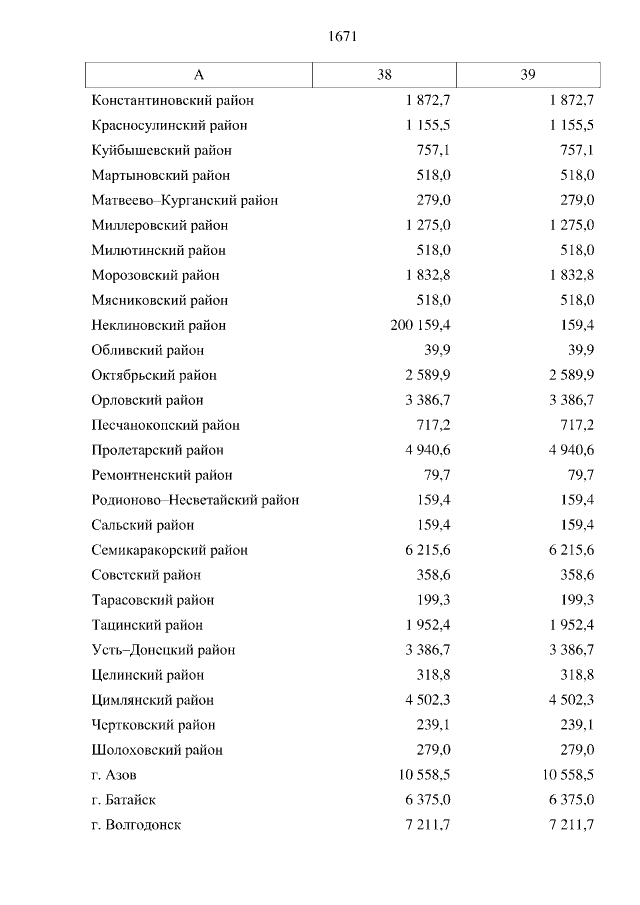 1671

| А | 38 | 39 |
|---|---|---|
| Константиновский район | 1 872,7 | 1 872,7 |
| Красносулинский район | 1 155,5 | 1 155,5 |
| Куйбышевский район | 757,1 | 757,1 |
| Мартыновский район | 518,0 | 518,0 |
| Матвеево–Курганский район | 279,0 | 279,0 |
| Миллеровский район | 1 275,0 | 1 275,0 |
| Милютинский район | 518,0 | 518,0 |
| Морозовский район | 1 832,8 | 1 832,8 |
| Мясниковский район | 518,0 | 518,0 |
| Неклиновский район | 200 159,4 | 159,4 |
| Обливский район | 39,9 | 39,9 |
| Октябрьский район | 2 589,9 | 2 589,9 |
| Орловский район | 3 386,7 | 3 386,7 |
| Песчанокопский район | 717,2 | 717,2 |
| Пролетарский район | 4 940,6 | 4 940,6 |
| Ремонтненский район | 79,7 | 79,7 |
| Родионово–Несветайский район | 159,4 | 159,4 |
| Сальский район | 159,4 | 159,4 |
| Семикаракорский район | 6 215,6 | 6 215,6 |
| Советский район | 358,6 | 358,6 |
| Тарасовский район | 199,3 | 199,3 |
| Тацинский район | 1 952,4 | 1 952,4 |
| Усть–Донецкий район | 3 386,7 | 3 386,7 |
| Целинский район | 318,8 | 318,8 |
| Цимлянский район | 4 502,3 | 4 502,3 |
| Чертковский район | 239,1 | 239,1 |
| Шолоховский район | 279,0 | 279,0 |
| г. Азов | 10 558,5 | 10 558,5 |
| г. Батайск | 6 375,0 | 6 375,0 |
| г. Волгодонск | 7 211,7 | 7 211,7 |